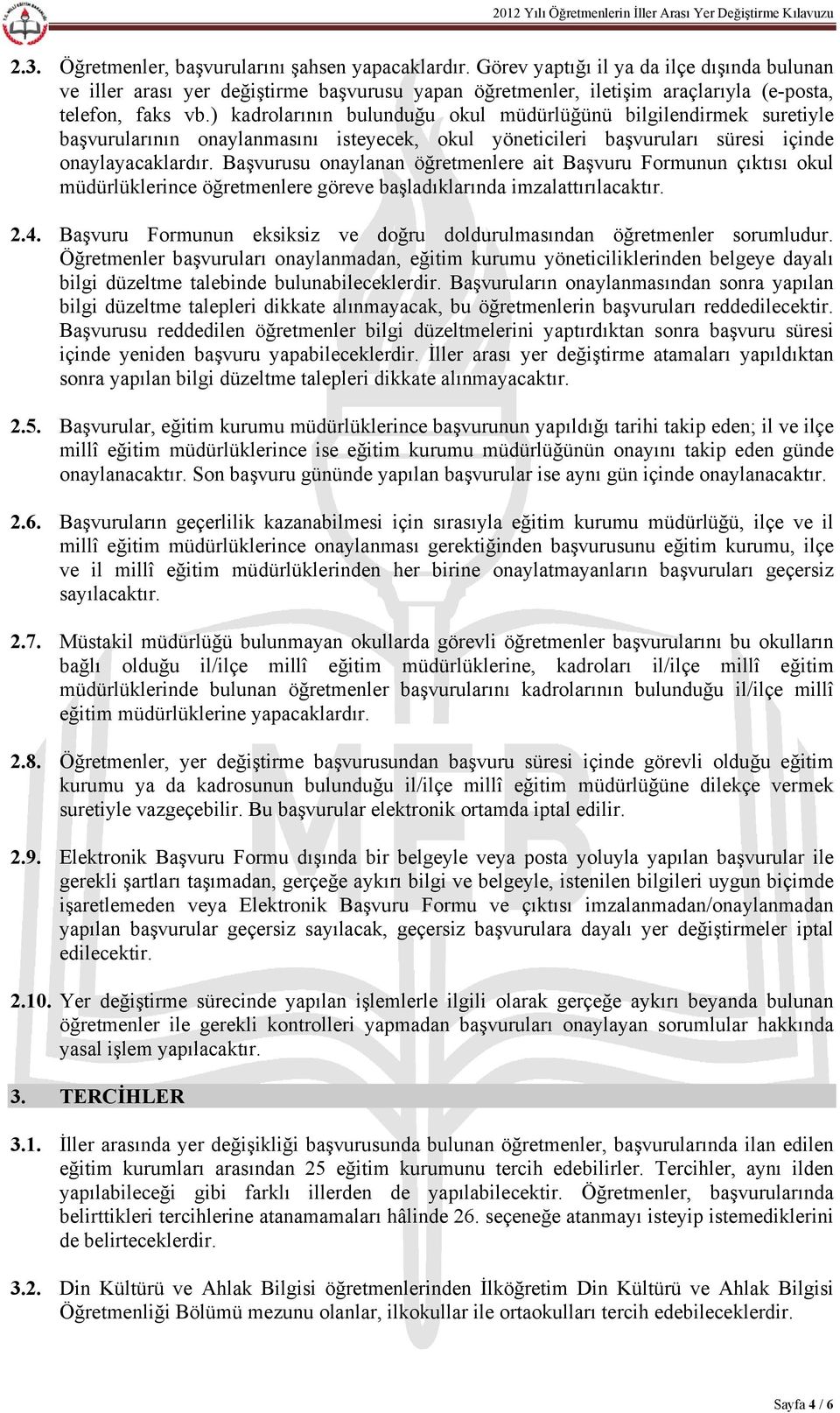 2012 Yılı Öğretmenlerin İller Arası Yer Değiştirme Kılavuzu

2.3. Öğretmenler, başvurularını şahsen yapacaklardır. Görev yaptığı il ya da ilçe dışında bulunan ve iller arası yer değiştirme başvurusu yapan öğretmenler, iletişim araçlarıyla (e-posta, telefon, faks vb.) kadrolarının bulunduğu okul müdürlüğünü bilgilendirmek suretiyle başvurularının onaylanmasını isteyecek, okul yöneticileri başvuruları süresi içinde onaylayacaklardır. Başvurusu onaylanan öğretmenlere ait Başvuru Formunun çıktısı okul müdürlüklerince öğretmenlere göreve başladıklarında imzalattırılacaktır.

2.4. Başvuru Formunun eksiksiz ve doğru doldurulmasından öğretmenler sorumludur. Öğretmenler başvuruları onaylanmadan, eğitim kurumu yöneticiliklerinden belgeye dayalı bilgi düzeltme talebinde bulunabileceklerdir. Başvuruların onaylanmasından sonra yapılan bilgi düzeltme talepleri dikkate alınmayacak, bu öğretmenlerin başvuruları reddedilecektir. Başvurusu reddedilen öğretmenler bilgi düzeltmelerini yaptırdıktan sonra başvuru süresi içinde yeniden başvuru yapabileceklerdir. İller arası yer değiştirme atamaları yapıldıktan sonra yapılan bilgi düzeltme talepleri dikkate alınmayacaktır.

2.5. Başvurular, eğitim kurumu müdürlüklerince başvurunun yapıldığı tarihi takip eden; il ve ilçe millî eğitim müdürlüklerince ise eğitim kurumu müdürlüğünün onayını takip eden günde onaylanacaktır. Son başvuru gününde yapılan başvurular ise aynı gün içinde onaylanacaktır.

2.6. Başvuruların geçerlilik kazanabilmesi için sırasıyla eğitim kurumu müdürlüğü, ilçe ve il millî eğitim müdürlüklerince onaylanması gerektiğinden başvurusunu eğitim kurumu, ilçe ve il millî eğitim müdürlüklerinden her birine onaylatmayanların başvuruları geçersiz sayılacaktır.

2.7. Müstakil müdürlüğü bulunmayan okullarda görevli öğretmenler başvurularını bu okulların bağlı olduğu il/ilçe millî eğitim müdürlüklerine, kadroları il/ilçe millî eğitim müdürlüklerinde bulunan öğretmenler başvurularını kadrolarının bulunduğu il/ilçe millî eğitim müdürlüklerine yapacaklardır.

2.8. Öğretmenler, yer değiştirme başvurusundan başvuru süresi içinde görevli olduğu eğitim kurumu ya da kadrosunun bulunduğu il/ilçe millî eğitim müdürlüğüne dilekçe vermek suretiyle vazgeçebilir. Bu başvurular elektronik ortamda iptal edilir.

2.9. Elektronik Başvuru Formu dışında bir belgeyle veya posta yoluyla yapılan başvurular ile gerekli şartları taşımadan, gerçeğe aykırı bilgi ve belgeyle, istenilen bilgileri uygun biçimde işaretlemeden veya Elektronik Başvuru Formu ve çıktısı imzalanmadan/onaylanmadan yapılan başvurular geçersiz sayılacak, geçersiz başvurulara dayalı yer değiştirmeler iptal edilecektir.

2.10. Yer değiştirme sürecinde yapılan işlemlerle ilgili olarak gerçeğe aykırı beyanda bulunan öğretmenler ile gerekli kontrolleri yapmadan başvuruları onaylayan sorumlular hakkında yasal işlem yapılacaktır.

3. TERCİHLER

3.1. İller arasında yer değişikliği başvurusunda bulunan öğretmenler, başvurularında ilan edilen eğitim kurumları arasından 25 eğitim kurumunu tercih edebilirler. Tercihler, aynı ilden yapılabileceği gibi farklı illerden de yapılabilecektir. Öğretmenler, başvurularında belirttikleri tercihlerine atanamamaları hâlinde 26. seçeneğe atanmayı isteyip istemediklerini de belirteceklerdir.

3.2. Din Kültürü ve Ahlak Bilgisi öğretmenlerinden İlköğretim Din Kültürü ve Ahlak Bilgisi Öğretmenliği Bölümü mezunu olanlar, ilkokullar ile ortaokulları tercih edebileceklerdir.

Sayfa 4 / 6